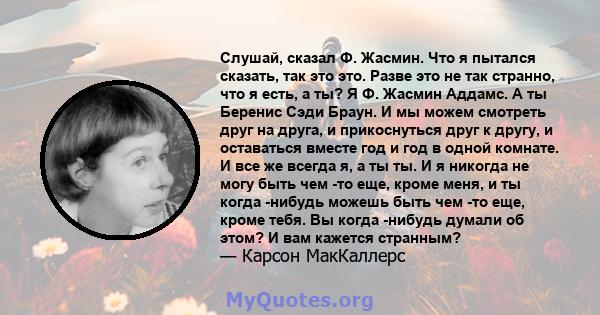 Слушай, сказал Ф. Жасмин. Что я пытался сказать, так это это. Разве это не так странно, что я есть, а ты? Я Ф. Жасмин Аддамс. А ты Беренис Сэди Браун. И мы можем смотреть друг на друга, и прикоснуться друг к другу, и оставаться вместе год и год в одной комнате. И все же всегда я, а ты ты. И я никогда не могу быть чем -то еще, кроме меня, и ты когда -нибудь можешь быть чем -то еще, кроме тебя. Вы когда -нибудь думали об этом? И вам кажется странным?
— Карсон МакКаллерс

MyQuotes.org